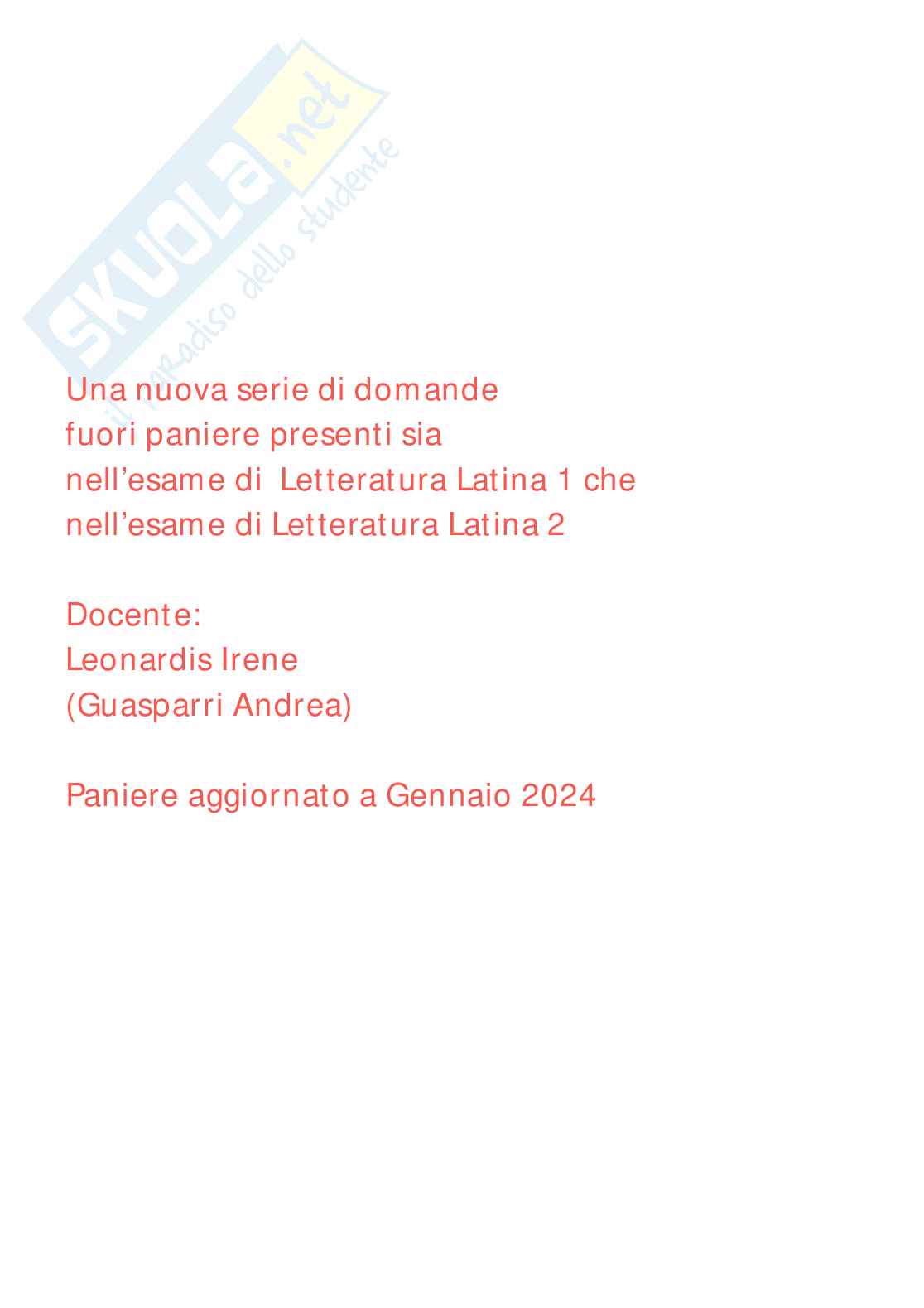 Una nuova serie di domande fuori paniere presenti sia nell'esame di Letteratura Latina 1 che nell'esame di Letteratura Latina 2

Docente:
Leonardis Irene
(Guasparri Andrea)

Paniere aggiornato a Gennaio 2024

SKUOLA.net
il paradiso dello studente